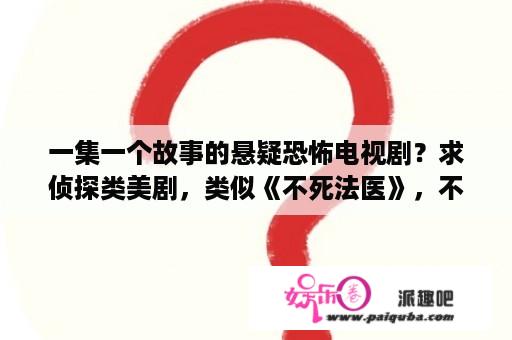 一集一个故事的悬疑恐怖电视剧？求侦探类美剧，类似《不死法医》，不

娱乐圈 派趣吧
www.paiquba.com